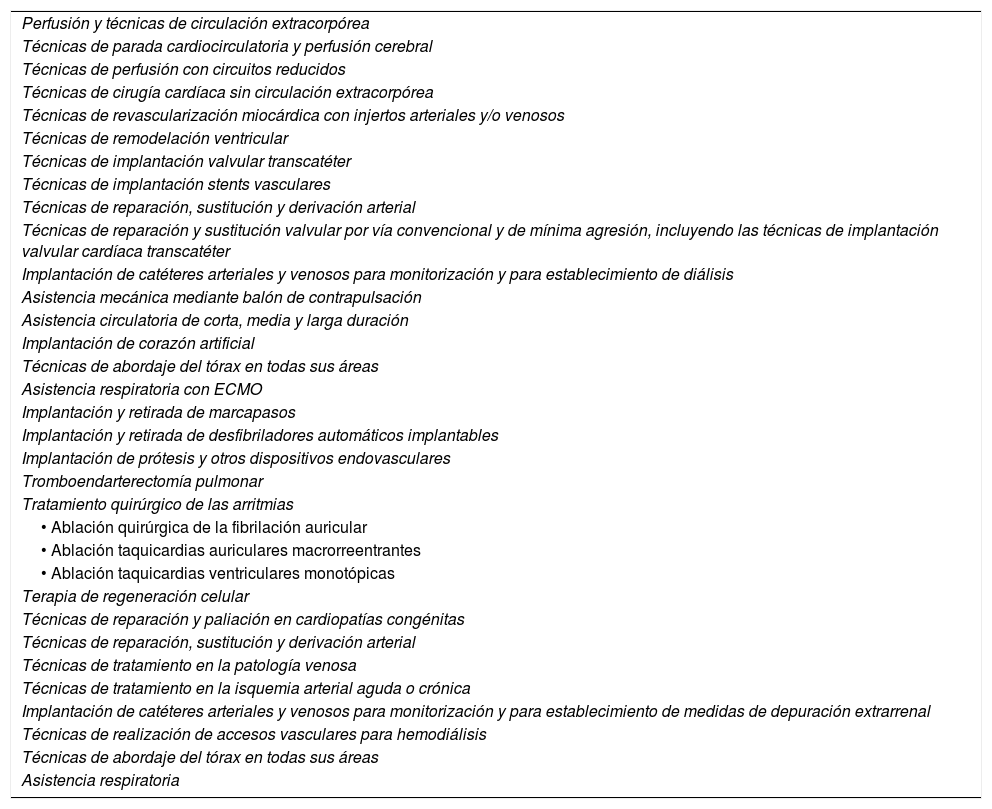 Perfusión y técnicas de circulación extracorpórea
Técnicas de parada cardiocirculatoria y perfusión cerebral
Técnicas de perfusión con circuitos reducidos
Técnicas de cirugía cardíaca sin circulación extracorpórea
Técnicas de revascularización miocárdica con injertos arteriales y/o venosos
Técnicas de remodelación ventricular
Técnicas de implantación valvular transcatéter
Técnicas de implantación stents vasculares
Técnicas de reparación, sustitución y derivación arterial
Técnicas de reparación y sustitución valvular por vía convencional y de mínima agresión, incluyendo las técnicas de implantación valvular cardíaca transcatéter
Implantación de catéteres arteriales y venosos para monitorización y para establecimiento de diálisis
Asistencia mecánica mediante balón de contrapulsación
Asistencia circulatoria de corta, media y larga duración
Implantación de corazón artificial
Técnicas de abordaje del tórax en todas sus áreas
Asistencia respiratoria con ECMO
Implantación y retirada de marcapasos
Implantación y retirada de desfibriladores automáticos implantables
Implantación de prótesis y otros dispositivos endovasculares
Tromboendarterectomía pulmonar
Tratamiento quirúrgico de las arritmias
• Ablación quirúrgica de la fibrilación auricular
• Ablación taquicardias auriculares macrorreentrantes
• Ablación taquicardias ventriculares monotópicas
Terapia de regeneración celular
Técnicas de reparación y paliación en cardiopatías congénitas
Técnicas de reparación, sustitución y derivación arterial
Técnicas de tratamiento en la patología venosa
Técnicas de tratamiento en la isquemia arterial aguda o crónica
Implantación de catéteres arteriales y venosos para monitorización y para establecimiento de medidas de depuración extrarrenal
Técnicas de realización de accesos vasculares para hemodiálisis
Técnicas de abordaje del tórax en todas sus áreas
Asistencia respiratoria